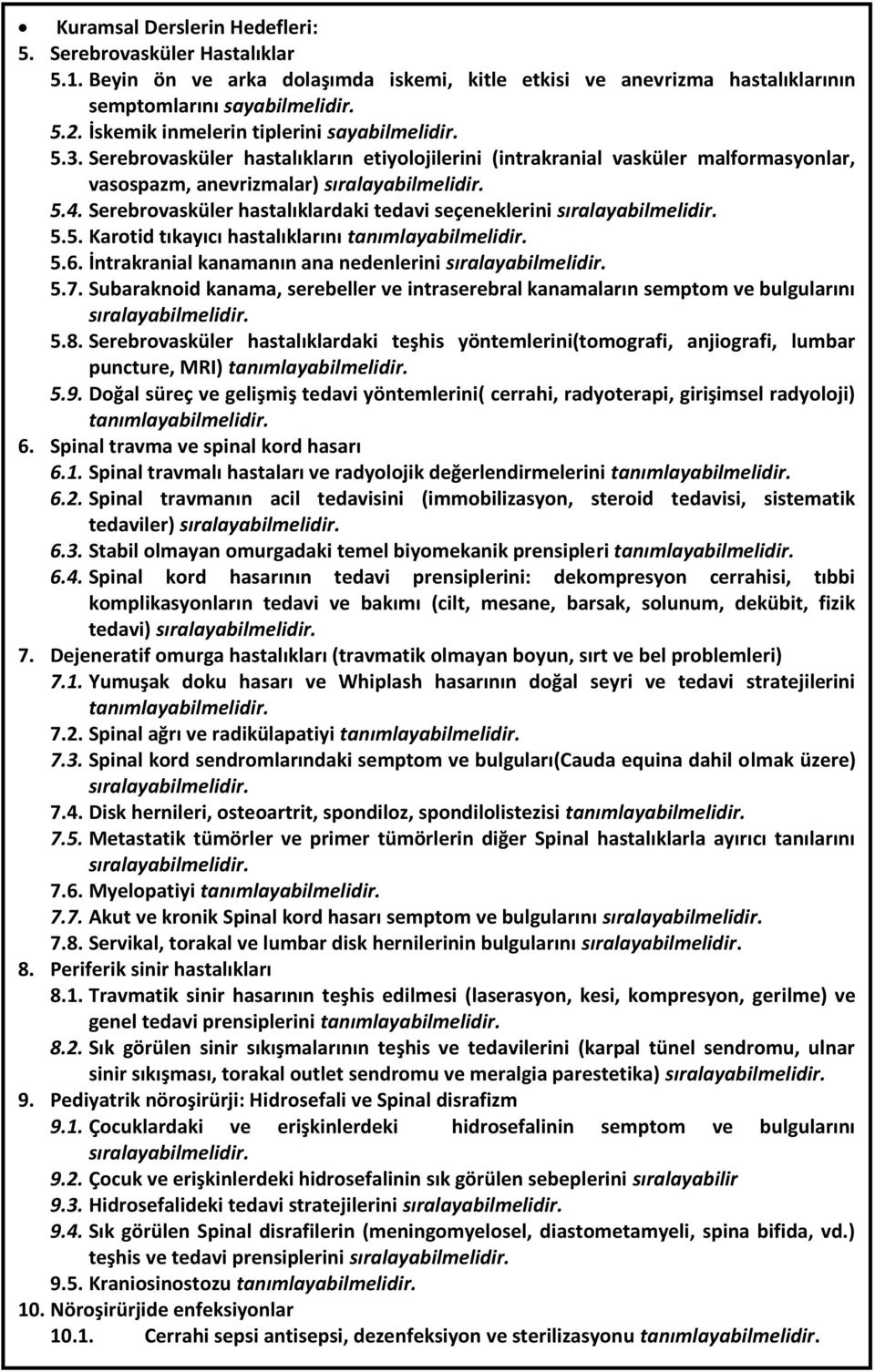 • Kuramsal Derslerin Hedefleri:
5. Serebrovasküler Hastalıklar
5.1. Beyin ön ve arka dolaşımda iskemi, kitle etkisi ve anevrizma hastalıklarının semptomlarını sayabilmelidir.
5.2. İskemik inmelerin tiplerini sayabilmelidir.
5.3. Serebrovasküler hastalıkların etiyolojilerini (intrakranial vasküler malformasyonlar, vasospazm, anevrizmalar) sıralayabilmelidir.
5.4. Serebrovasküler hastalıklardaki tedavi seçeneklerini sıralayabilmelidir.
5.5. Karotid tıkayıcı hastalıklarını tanımlayabilmelidir.
5.6. İntrakranial kanamanın ana nedenlerini sıralayabilmelidir.
5.7. Subaraknoid kanama, serebeller ve intraserebral kanamaların semptom ve bulgularını sıralayabilmelidir.
5.8. Serebrovasküler hastalıklardaki teşhis yöntemlerini(tomografi, anjiografi, lumbar puncture, MRI) tanımlayabilmelidir.
5.9. Doğal süreç ve gelişmiş tedavi yöntemlerini( cerrahi, radyoterapi, girişimsel radyoloji) tanımlayabilmelidir.
6. Spinal travma ve spinal kord hasarı
6.1. Spinal travmalı hastaları ve radyolojik değerlendirmelerini tanımlayabilmelidir.
6.2. Spinal travmanın acil tedavisini (immobilizasyon, steroid tedavisi, sistematik tedaviler) sıralayabilmelidir.
6.3. Stabil olmayan omurgadaki temel biyomekanik prensipleri tanımlayabilmelidir.
6.4. Spinal kord hasarının tedavi prensiplerini: dekompresyon cerrahisi, tıbbi komplikasyonların tedavi ve bakımı (cilt, mesane, barsak, solunum, dekübit, fizik tedavi) sıralayabilmelidir.
7. Dejeneratif omurga hastalıkları (travmatik olmayan boyun, sırt ve bel problemleri)
7.1. Yumuşak doku hasarı ve Whiplash hasarının doğal seyri ve tedavi stratejilerini tanımlayabilmelidir.
7.2. Spinal ağrı ve radikülapatiyi tanımlayabilmelidir.
7.3. Spinal kord sendromlarındaki semptom ve bulguları(Cauda equina dahil olmak üzere) sıralayabilmelidir.
7.4. Disk hernileri, osteoartrit, spondiloz, spondilolistezisi tanımlayabilmelidir.
7.5. Metastatik tümörler ve primer tümörlerin diğer Spinal hastalıklarla ayırıcı tanılarını sıralayabilmelidir.
7.6. Myelopatiyi tanımlayabilmelidir.
7.7. Akut ve kronik Spinal kord hasarı semptom ve bulgularını sıralayabilmelidir.
7.8. Servikal, torakal ve lumbar disk hernilerinin bulgularını sıralayabilmelidir.
8. Periferik sinir hastalıkları
8.1. Travmatik sinir hasarının teşhis edilmesi (laserasyon, kesi, kompresyon, gerilme) ve genel tedavi prensiplerini tanımlayabilmelidir.
8.2. Sık görülen sinir sıkışmalarının teşhis ve tedavilerini (karpal tünel sendromu, ulnar sinir sıkışması, torakal outlet sendromu ve meralgia parestetika) sıralayabilmelidir.
9. Pediyatrik nöroşirürji: Hidrosefali ve Spinal disrafizm
9.1. Çocuklardaki ve erişkinlerdeki hidrosefalinin semptom ve bulgularını sıralayabilmelidir.
9.2. Çocuk ve erişkinlerdeki hidrosefalinin sık görülen sebeplerini sıralayabilir
9.3. Hidrosefalideki tedavi stratejilerini sıralayabilmelidir.
9.4. Sık görülen Spinal disrafilerin (meningomyelosel, diastometamyeli, spina bifida, vd.) teşhis ve tedavi prensiplerini sıralayabilmelidir.
9.5. Kraniosinostozu tanımlayabilmelidir.
10. Nöroşirürjide enfeksiyonlar
10.1. Cerrahi sepsi antisepsi, dezenfeksiyon ve sterilizasyonu tanımlayabilmelidir.